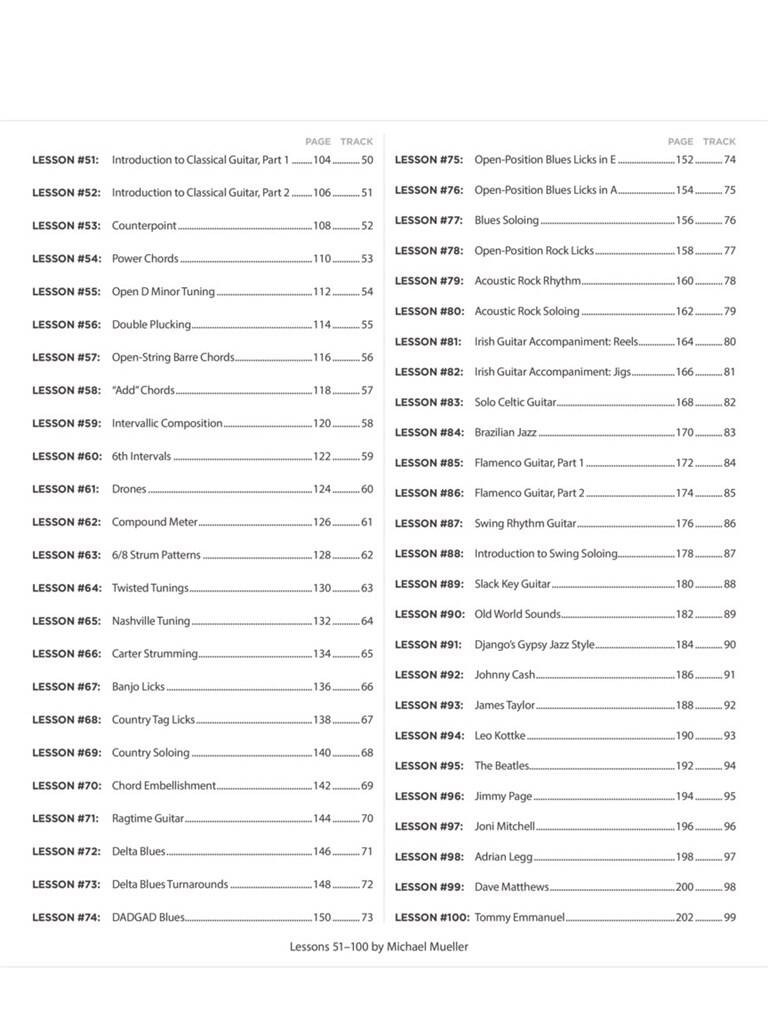 | | | PAGE | TRACK |
|---|---|---|---|
| LESSON #51: | Introduction to Classical Guitar, Part 1 | 104 | 50 |
| LESSON #52: | Introduction to Classical Guitar, Part 2 | 106 | 51 |
| LESSON #53: | Counterpoint | 108 | 52 |
| LESSON #54: | Power Chords | 110 | 53 |
| LESSON #55: | Open D Minor Tuning | 112 | 54 |
| LESSON #56: | Double Plucking | 114 | 55 |
| LESSON #57: | Open-String Barre Chords | 116 | 56 |
| LESSON #58: | "Add" Chords | 118 | 57 |
| LESSON #59: | Intervallic Composition | 120 | 58 |
| LESSON #60: | 6th Intervals | 122 | 59 |
| LESSON #61: | Drones | 124 | 60 |
| LESSON #62: | Compound Meter | 126 | 61 |
| LESSON #63: | 6/8 Strum Patterns | 128 | 62 |
| LESSON #64: | Twisted Tunings | 130 | 63 |
| LESSON #65: | Nashville Tuning | 132 | 64 |
| LESSON #66: | Carter Strumming | 134 | 65 |
| LESSON #67: | Banjo Licks | 136 | 66 |
| LESSON #68: | Country Tag Licks | 138 | 67 |
| LESSON #69: | Country Soloing | 140 | 68 |
| LESSON #70: | Chord Embellishment | 142 | 69 |
| LESSON #71: | Ragtime Guitar | 144 | 70 |
| LESSON #72: | Delta Blues | 146 | 71 |
| LESSON #73: | Delta Blues Turnarounds | 148 | 72 |
| LESSON #74: | DADGAD Blues | 150 | 73 |

| | | PAGE | TRACK |
|---|---|---|---|
| LESSON #75: | Open-Position Blues Licks in E | 152 | 74 |
| LESSON #76: | Open-Position Blues Licks in A | 154 | 75 |
| LESSON #77: | Blues Soloing | 156 | 76 |
| LESSON #78: | Open-Position Rock Licks | 158 | 77 |
| LESSON #79: | Acoustic Rock Rhythm | 160 | 78 |
| LESSON #80: | Acoustic Rock Soloing | 162 | 79 |
| LESSON #81: | Irish Guitar Accompaniment: Reels | 164 | 80 |
| LESSON #82: | Irish Guitar Accompaniment: Jigs | 166 | 81 |
| LESSON #83: | Solo Celtic Guitar | 168 | 82 |
| LESSON #84: | Brazilian Jazz | 170 | 83 |
| LESSON #85: | Flamenco Guitar, Part 1 | 172 | 84 |
| LESSON #86: | Flamenco Guitar, Part 2 | 174 | 85 |
| LESSON #87: | Swing Rhythm Guitar | 176 | 86 |
| LESSON #88: | Introduction to Swing Soloing | 178 | 87 |
| LESSON #89: | Slack Key Guitar | 180 | 88 |
| LESSON #90: | Old World Sounds | 182 | 89 |
| LESSON #91: | Django's Gypsy Jazz Style | 184 | 90 |
| LESSON #92: | Johnny Cash | 186 | 91 |
| LESSON #93: | James Taylor | 188 | 92 |
| LESSON #94: | Leo Kottke | 190 | 93 |
| LESSON #95: | The Beatles | 192 | 94 |
| LESSON #96: | Jimmy Page | 194 | 95 |
| LESSON #97: | Joni Mitchell | 196 | 96 |
| LESSON #98: | Adrian Legg | 198 | 97 |
| LESSON #99: | Dave Matthews | 200 | 98 |
| LESSON #100: | Tommy Emmanuel | 202 | 99 |

Lessons 51–100 by Michael Mueller